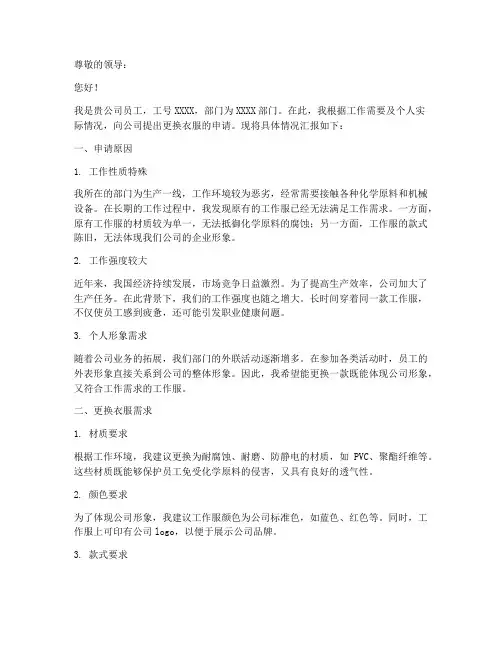 尊敬的领导：

您好！

我是贵公司员工，工号 XXXX，部门为 XXXX 部门。在此，我根据工作需要及个人实际情况，向公司提出更换衣服的申请。现将具体情况汇报如下：

一、申请原因

1. 工作性质特殊

我所在的部门为生产一线，工作环境较为恶劣，经常需要接触各种化学原料和机械设备。在长期的工作过程中，我发现原有的工作服已经无法满足工作需求。一方面，原有工作服的材质较为单一，无法抵御化学原料的腐蚀；另一方面，工作服的款式陈旧，无法体现我们公司的企业形象。

2. 工作强度较大

近年来，我国经济持续发展，市场竞争日益激烈。为了提高生产效率，公司加大了生产任务。在此背景下，我们的工作强度也随之增大。长时间穿着同一款工作服，不仅使员工感到疲惫，还可能引发职业健康问题。

3. 个人形象需求

随着公司业务的拓展，我们部门的外联活动逐渐增多。在参加各类活动时，员工的外表形象直接关系到公司的整体形象。因此，我希望能更换一款既能体现公司形象，又符合工作需求的工作服。

二、更换衣服需求

1. 材质要求

根据工作环境，我建议更换为耐腐蚀、耐磨、防静电的材质，如 PVC、聚酯纤维等。这些材质既能够保护员工免受化学原料的侵害，又具有良好的透气性。

2. 颜色要求

为了体现公司形象，我建议工作服颜色为公司标准色，如蓝色、红色等。同时，工作服上可印有公司 logo，以便于展示公司品牌。

3. 款式要求